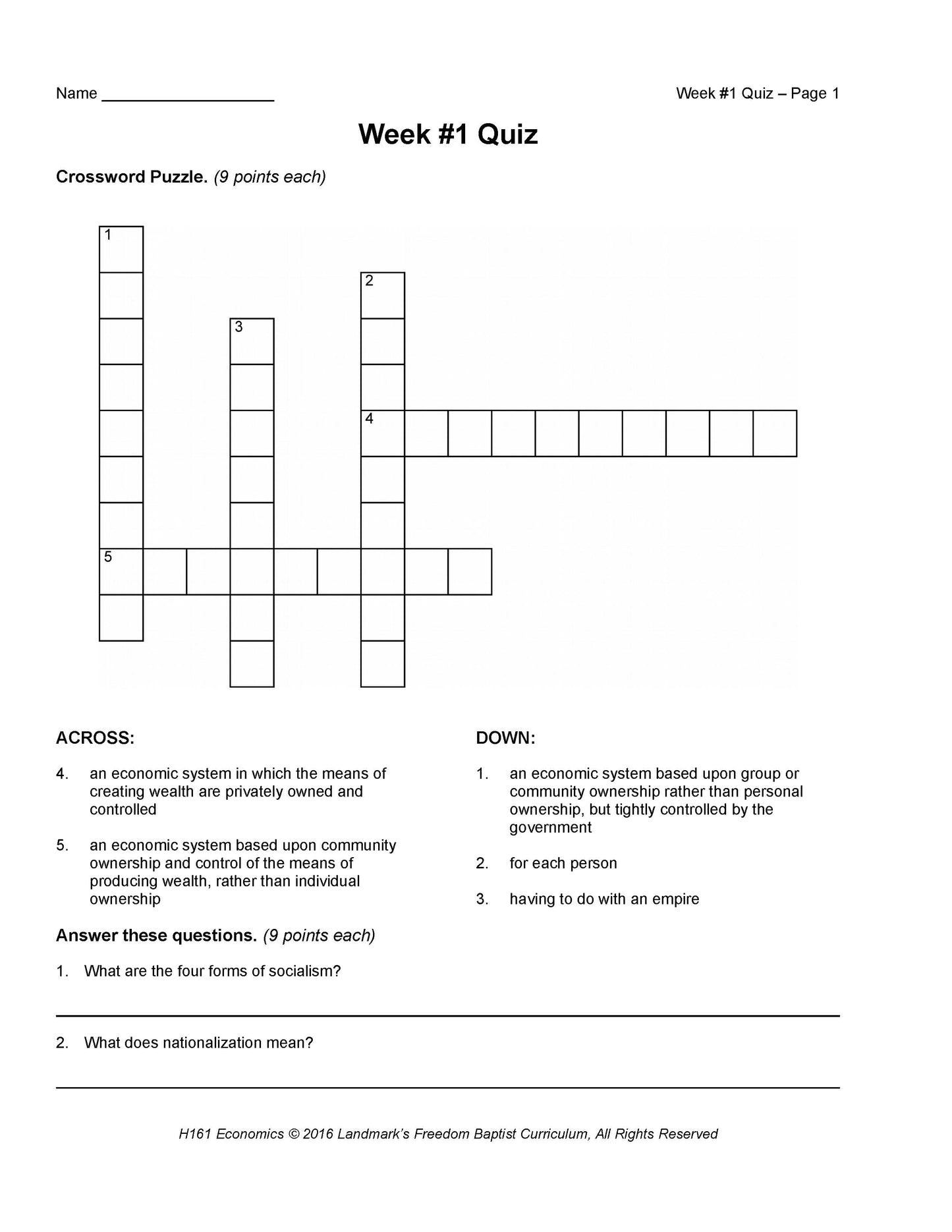 Name ___________________

Week #1 Quiz – Page 1

Week #1 Quiz

Crossword Puzzle. (9 points each)

1

2

3

4

5

ACROSS:

4. an economic system in which the means of creating wealth are privately owned and controlled

5. an economic system based upon community ownership and control of the means of producing wealth, rather than individual ownership

DOWN:

1. an economic system based upon group or community ownership rather than personal ownership, but tightly controlled by the government

2. for each person

3. having to do with an empire

Answer these questions. (9 points each)

1. What are the four forms of socialism?

2. What does nationalization mean?

H161 Economics © 2016 Landmark's Freedom Baptist Curriculum, All Rights Reserved